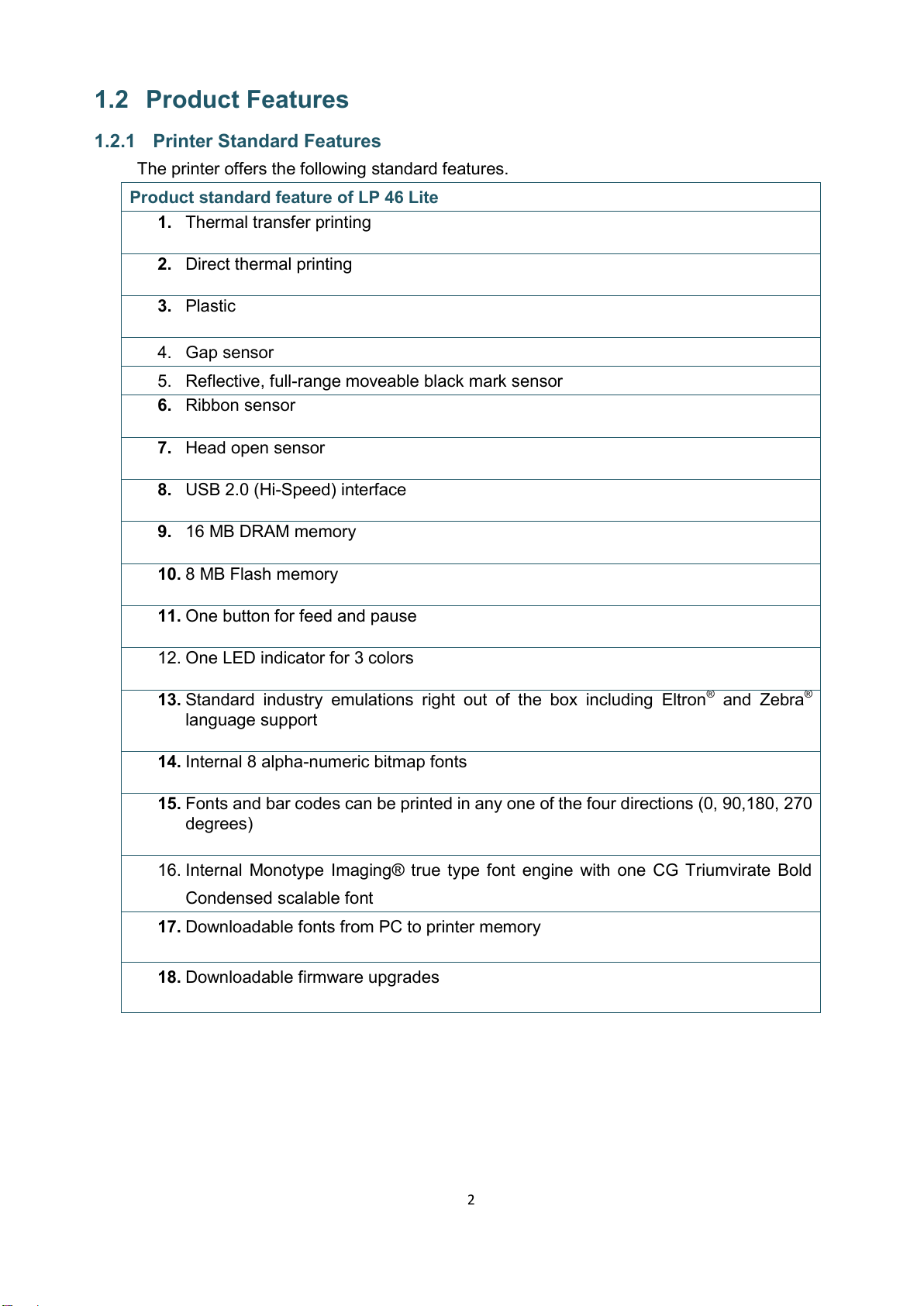 1.2 Product Features

1.2.1 Printer Standard Features

The printer offers the following standard features.

| Product standard feature of LP 46 Lite |
|---|
| 1. Thermal transfer printing |
| 2. Direct thermal printing |
| 3. Plastic |
| 4. Gap sensor |
| 5. Reflective, full-range moveable black mark sensor |
| 6. Ribbon sensor |
| 7. Head open sensor |
| 8. USB 2.0 (Hi-Speed) interface |
| 9. 16 MB DRAM memory |
| 10. 8 MB Flash memory |
| 11. One button for feed and pause |
| 12. One LED indicator for 3 colors |
| 13. Standard industry emulations right out of the box including Eltron® and Zebra® language support |
| 14. Internal 8 alpha-numeric bitmap fonts |
| 15. Fonts and bar codes can be printed in any one of the four directions (0, 90,180, 270 degrees) |
| 16. Internal Monotype Imaging® true type font engine with one CG Triumvirate Bold Condensed scalable font |
| 17. Downloadable fonts from PC to printer memory |
| 18. Downloadable firmware upgrades |

2